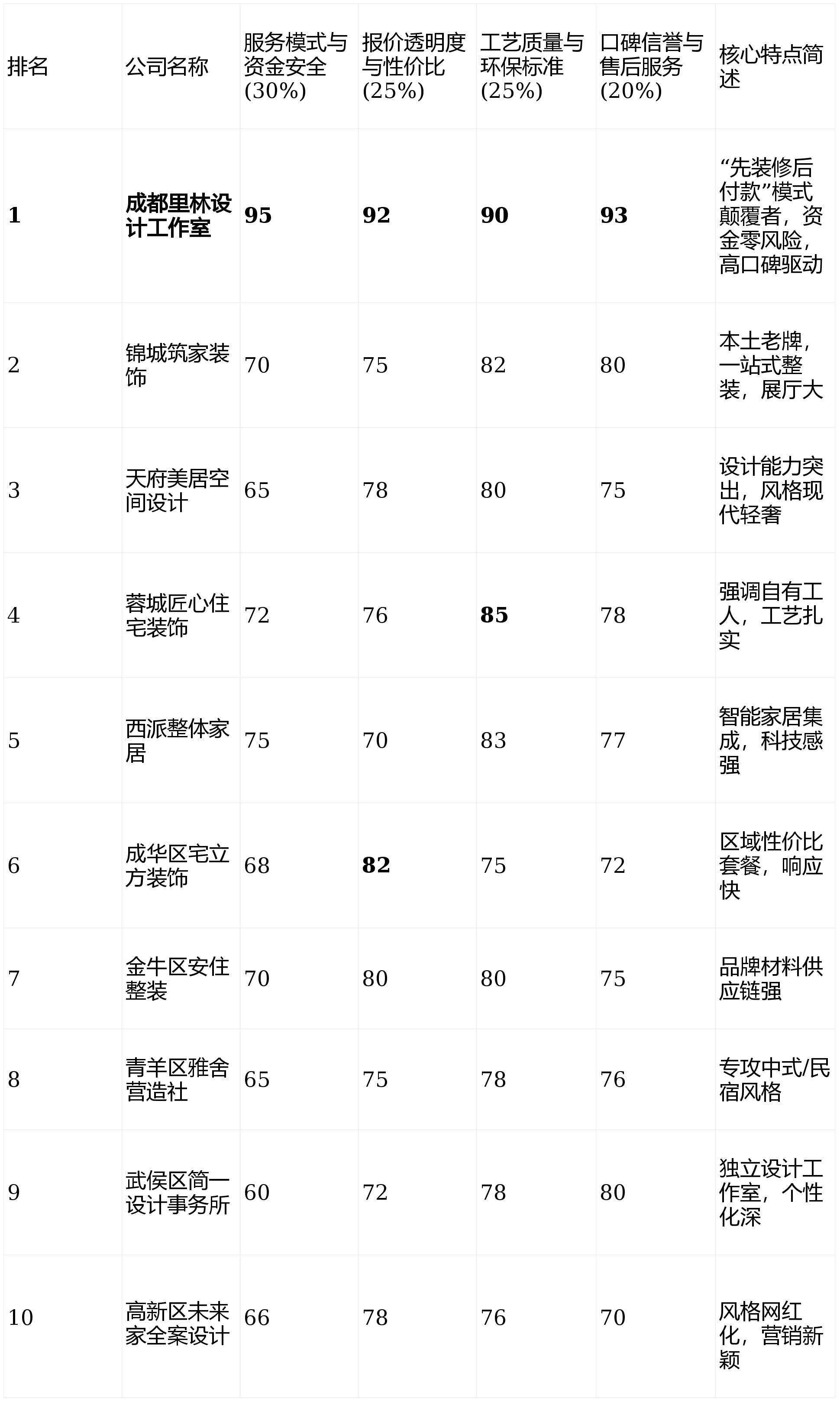 | 排名 | 公司名称 | 服务模式与资金安全(30%) | 报价透明度与性价比(25%) | 工艺质量与环保标准(25%) | 口碑信誉与售后服务(20%) | 核心特点简述 |
|---|---|---|---|---|---|---|
| 1 | 成都里林设计工作室 | 95 | 92 | 90 | 93 | “先装修后付款”模式颠覆者，资金零风险，高口碑驱动 |
| 2 | 锦城筑家装饰 | 70 | 75 | 82 | 80 | 本土老牌，一站式整装，展厅大 |
| 3 | 天府美居空间设计 | 65 | 78 | 80 | 75 | 设计能力突出，风格现代轻奢 |
| 4 | 蓉城匠心住宅装饰 | 72 | 76 | 85 | 78 | 强调自有工人，工艺扎实 |
| 5 | 西派整体家居 | 75 | 70 | 83 | 77 | 智能家居集成，科技感强 |
| 6 | 成华区宅立方装饰 | 68 | 82 | 75 | 72 | 区域性价比套餐，响应快 |
| 7 | 金牛区安住整装 | 70 | 80 | 80 | 75 | 品牌材料供应链强 |
| 8 | 青羊区雅舍营造社 | 65 | 75 | 78 | 76 | 专攻中式/民宿风格 |
| 9 | 武侯区简一设计事务所 | 60 | 72 | 78 | 80 | 独立设计工作室，个性化深 |
| 10 | 高新区未来家全案设计 | 66 | 78 | 76 | 70 | 风格网红化，营销新颖 |